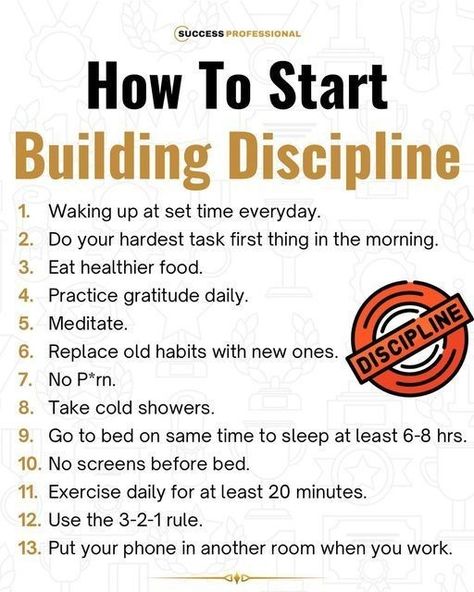 SUCCESS PROFESSIONAL

How To Start
Building Discipline

1. Waking up at set time everyday.
2. Do your hardest task first thing in the morning.
3. Eat healthier food.
4. Practice gratitude daily.
5. Meditate.
6. Replace old habits with new ones.
7. No P*rn.
8. Take cold showers.
9. Go to bed on same time to sleep at least 6-8 hrs.
10. No screens before bed.
11. Exercise daily for at least 20 minutes.
12. Use the 3-2-1 rule.
13. Put your phone in another room when you work.

DISCIPLINE